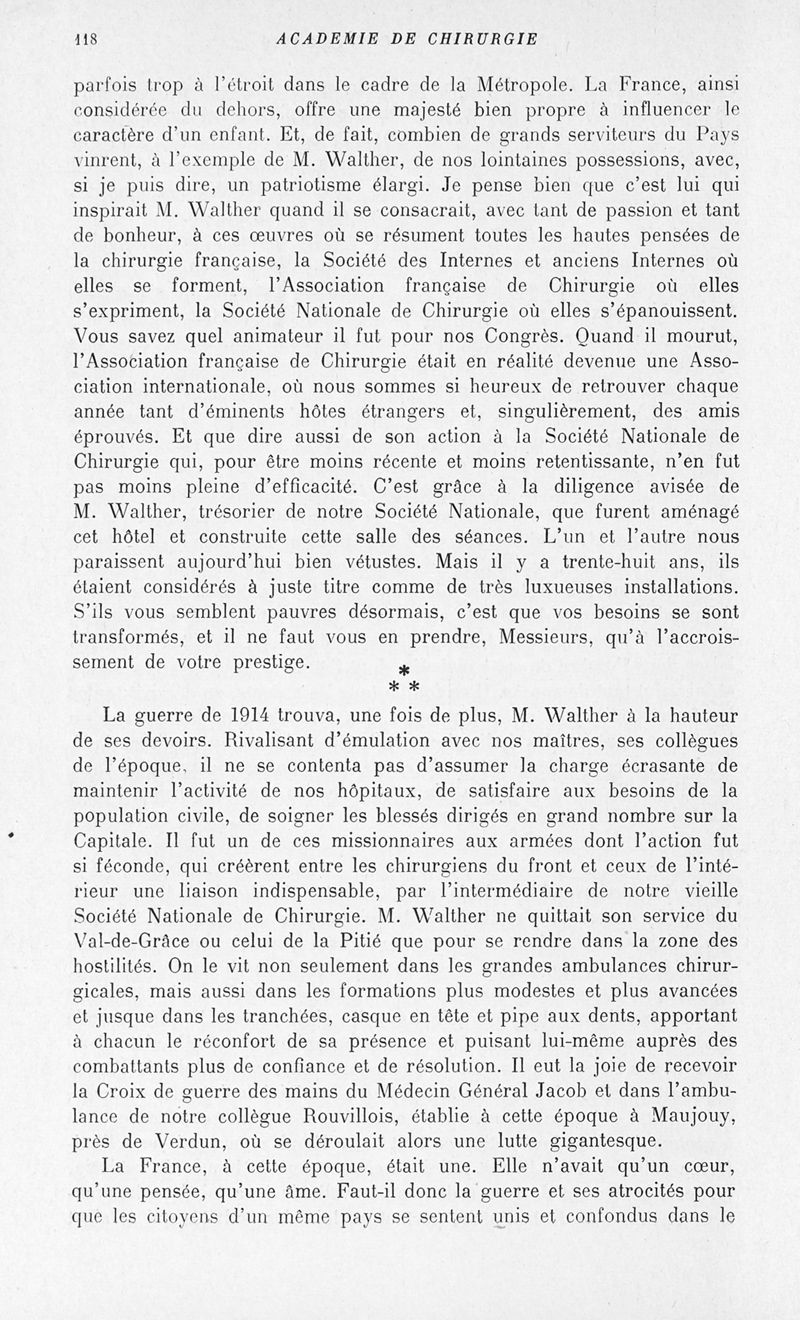 118 ACADEMIE DE CHIRURGIE

parfois trop à l'étroit dans le cadre de la Métropole. La France, ainsi considérée du dehors, offre une majesté bien propre à influencer le caractère d'un enfant. Et, de fait, combien de grands serviteurs du Pays vinrent, à l'exemple de M. Walther, de nos lointaines possessions, avec, si je puis dire, un patriotisme élargi. Je pense bien que c'est lui qui inspirait M. Walther quand il se consacrait, avec tant de passion et tant de bonheur, à ces œuvres où se résument toutes les hautes pensées de la chirurgie française, la Société des Internes et anciens Internes où elles se forment, l'Association française de Chirurgie où elles s'expriment, la Société Nationale de Chirurgie où elles s'épanouissent. Vous savez quel animateur il fut pour nos Congrès. Quand il mourut, l'Association française de Chirurgie était en réalité devenue une Association internationale, où nous sommes si heureux de retrouver chaque année tant d'éminents hôtes étrangers et, singulièrement, des amis éprouvés. Et que dire aussi de son action à la Société Nationale de Chirurgie qui, pour être moins récente et moins retentissante, n'en fut pas moins pleine d'efficacité. C'est grâce à la diligence avisée de M. Walther, trésorier de notre Société Nationale, que furent aménagé cet hôtel et construite cette salle des séances. L'un et l'autre nous paraissent aujourd'hui bien vétustes. Mais il y a trente-huit ans, ils étaient considérés à juste titre comme de très luxueuses installations. S'ils vous semblent pauvres désormais, c'est que vos besoins se sont transformés, et il ne faut vous en prendre, Messieurs, qu'à l'accroissement de votre prestige.

* * *

La guerre de 1914 trouva, une fois de plus, M. Walther à la hauteur de ses devoirs. Rivalisant d'émulation avec nos maîtres, ses collègues de l'époque, il ne se contenta pas d'assumer la charge écrasante de maintenir l'activité de nos hôpitaux, de satisfaire aux besoins de la population civile, de soigner les blessés dirigés en grand nombre sur la Capitale. Il fut un de ces missionnaires aux armées dont l'action fut si féconde, qui créèrent entre les chirurgiens du front et ceux de l'intérieur une liaison indispensable, par l'intermédiaire de notre vieille Société Nationale de Chirurgie. M. Walther ne quittait son service du Val-de-Grâce ou celui de la Pitié que pour se rendre dans la zone des hostilités. On le vit non seulement dans les grandes ambulances chirurgicales, mais aussi dans les formations plus modestes et plus avancées et jusque dans les tranchées, casque en tête et pipe aux dents, apportant à chacun le réconfort de sa présence et puisant lui-même auprès des combattants plus de confiance et de résolution. Il eut la joie de recevoir la Croix de guerre des mains du Médecin Général Jacob et dans l'ambulance de notre collègue Rouvillois, établie à cette époque à Maujouy, près de Verdun, où se déroulait alors une lutte gigantesque.

La France, à cette époque, était une. Elle n'avait qu'un cœur, qu'une pensée, qu'une âme. Faut-il donc la guerre et ses atrocités pour que les citoyens d'un même pays se sentent unis et confondus dans le